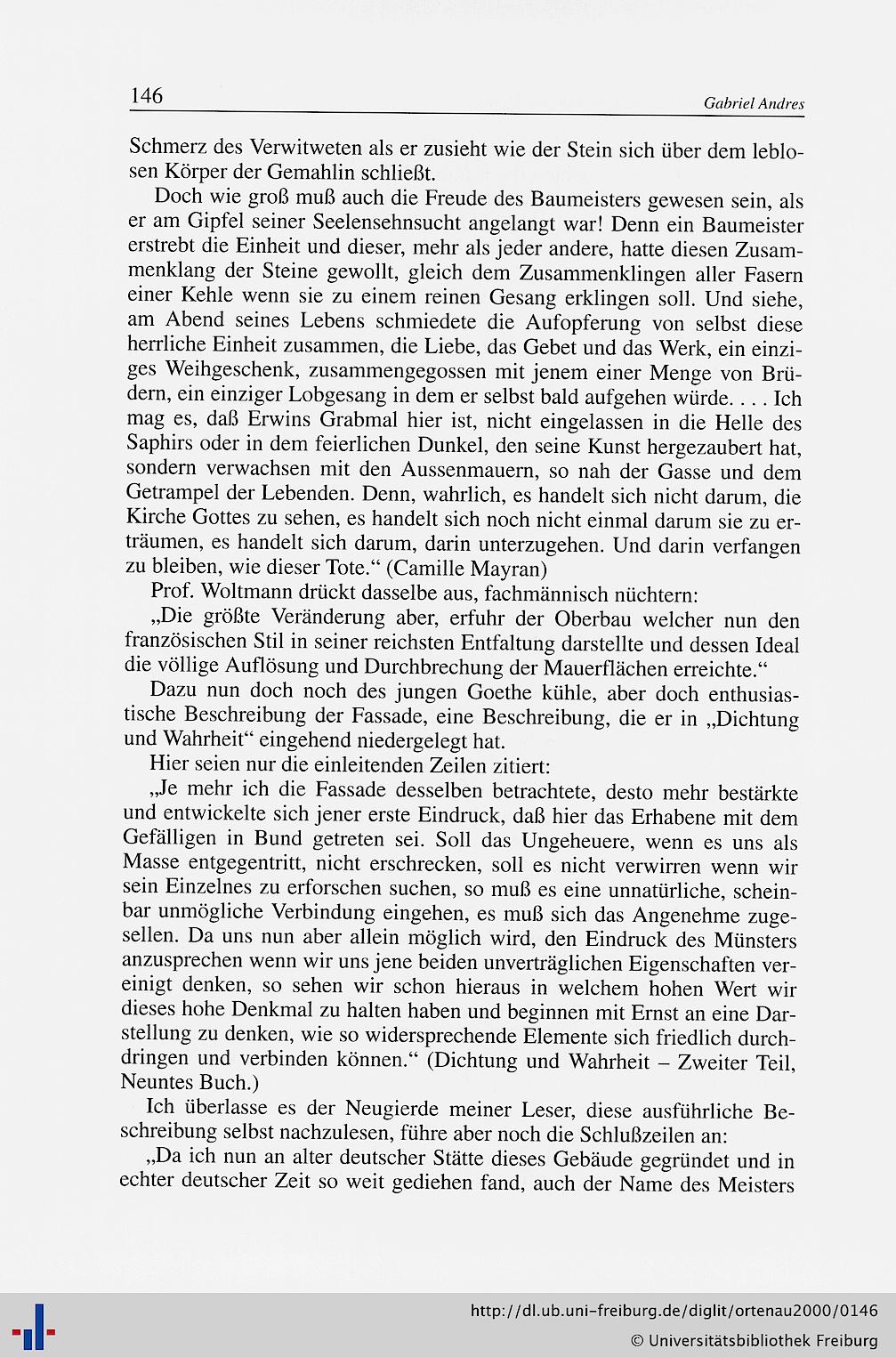 146 Gabriel Andres

Schmerz des Verwitweten als er zusieht wie der Stein sich über dem leblosen Körper der Gemahlin schließt.

Doch wie groß muß auch die Freude des Baumeisters gewesen sein, als er am Gipfel seiner Seelensehnsucht angelangt war! Denn ein Baumeister erstrebt die Einheit und dieser, mehr als jeder andere, hatte diesen Zusammenklang der Steine gewollt, gleich dem Zusammenklingen aller Fasern einer Kehle wenn sie zu einem reinen Gesang erklingen soll. Und siehe, am Abend seines Lebens schmiedete die Aufopferung von selbst diese herrliche Einheit zusammen, die Liebe, das Gebet und das Werk, ein einziges Weihgeschenk, zusammengegossen mit jenem einer Menge von Brüdern, ein einziger Lobgesang in dem er selbst bald aufgehen würde. . . . Ich mag es, daß Erwins Grabmal hier ist, nicht eingelassen in die Helle des Saphirs oder in dem feierlichen Dunkel, den seine Kunst hergezaubert hat, sondern verwachsen mit den Aussenmauern, so nah der Gasse und dem Getrampel der Lebenden. Denn, wahrlich, es handelt sich nicht darum, die Kirche Gottes zu sehen, es handelt sich noch nicht einmal darum sie zu erträumen, es handelt sich darum, darin unterzugehen. Und darin verfangen zu bleiben, wie dieser Tote.“ (Camille Mayran)

Prof. Woltmann drückt dasselbe aus, fachmännisch nüchtern:

„Die größte Veränderung aber, erfuhr der Oberbau welcher nun den französischen Stil in seiner reichsten Entfaltung darstellte und dessen Ideal die völlige Auflösung und Durchbrechung der Mauerflächen erreichte.“

Dazu nun doch noch des jungen Goethe kühle, aber doch enthusiastische Beschreibung der Fassade, eine Beschreibung, die er in „Dichtung und Wahrheit“ eingehend niedergelegt hat.

Hier seien nur die einleitenden Zeilen zitiert:

„Je mehr ich die Fassade desselben betrachtete, desto mehr bestärkte und entwickelte sich jener erste Eindruck, daß hier das Erhabene mit dem Gefälligen in Bund getreten sei. Soll das Ungeheuere, wenn es uns als Masse entgegentritt, nicht erschrecken, soll es nicht verwirren wenn wir sein Einzelnes zu erforschen suchen, so muß es eine unnatürliche, scheinbar unmögliche Verbindung eingehen, es muß sich das Angenehme zugesellen. Da uns nun aber allein möglich wird, den Eindruck des Münsters anzusprechen wenn wir uns jene beiden unverträglichen Eigenschaften vereinigt denken, so sehen wir schon hieraus in welchem hohen Wert wir dieses hohe Denkmal zu halten haben und beginnen mit Ernst an eine Darstellung zu denken, wie so widersprechende Elemente sich friedlich durchdringen und verbinden können.“ (Dichtung und Wahrheit – Zweiter Teil, Neuntes Buch.)

Ich überlasse es der Neugierde meiner Leser, diese ausführliche Beschreibung selbst nachzulesen, führe aber noch die Schlußzeilen an:

„Da ich nun an alter deutscher Stätte dieses Gebäude gegründet und in echter deutscher Zeit so weit gediehen fand, auch der Name des Meisters

http://dl.ub.uni-freiburg.de/diglit/ortenau2000/0146
© Universitätsbibliothek Freiburg